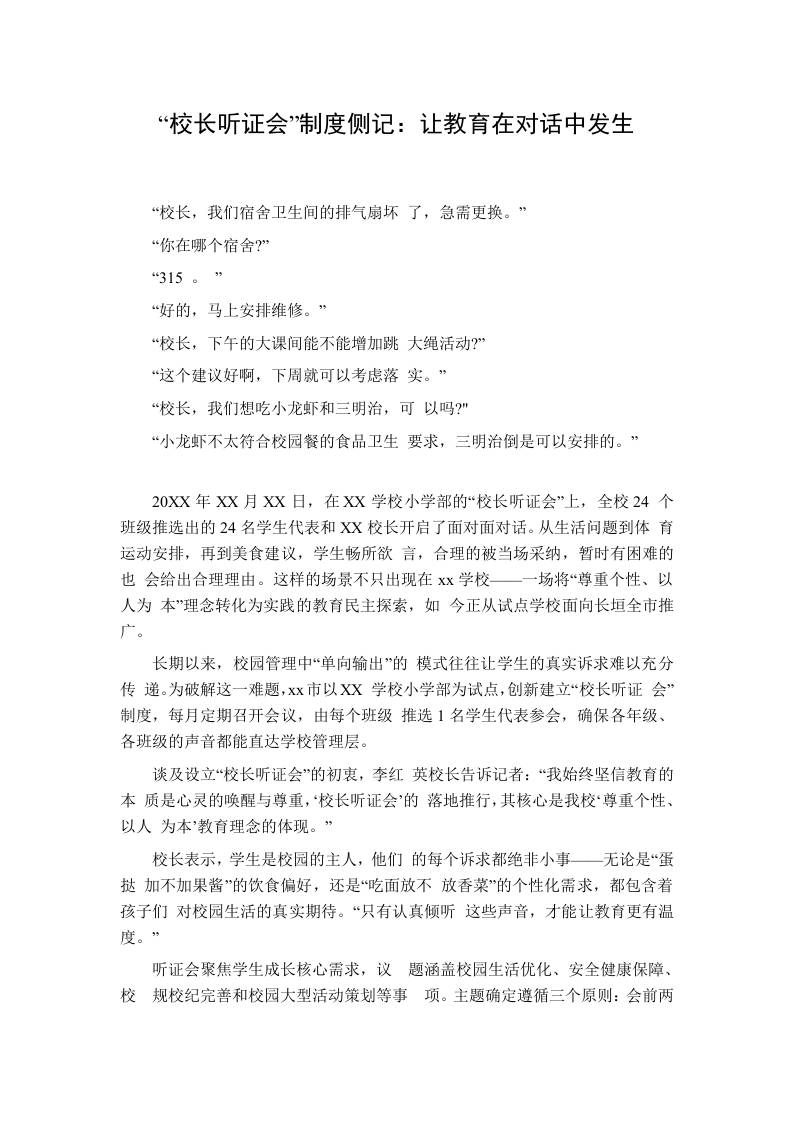 “校长听证会”制度侧记：让教育在对话中发生

“校长，我们宿舍卫生间的排气扇坏了，急需更换。”

“你在哪个宿舍?”

“315。”

“好的，马上安排维修。”

“校长，下午的大课间能不能增加跳大绳活动?”

“这个建议好啊，下周就可以考虑落实。”

“校长，我们想吃小龙虾和三明治，可以吗?”

“小龙虾不太符合校园餐的食品卫生要求，三明治倒是可以安排的。”

20XX年XX月XX日，在XX学校小学部的“校长听证会”上，全校24个班级推选出的24名学生代表和XX校长开启了面对面对话。从生活问题到体育运动安排，再到美食建议，学生畅所欲言，合理的被当场采纳，暂时有困难的也会给出合理理由。这样的场景不只出现在xx学校——一场将“尊重个性、以人为本”理念转化为实践的教育民主探索，如今正从试点学校面向长垣全市推广。

长期以来，校园管理中“单向输出”的模式往往让学生的真实诉求难以充分传递。为破解这一难题，xx市以XX学校小学部为试点，创新建立“校长听证会”制度，每月定期召开会议，由每个班级推选1名学生代表参会，确保各年级、各班级的声音都能直达学校管理层。

谈及设立“校长听证会”的初衷，李红英校长告诉记者：“我始终坚信教育的本质是心灵的唤醒与尊重，‘校长听证会’的落地推行，其核心是我校‘尊重个性、以人为本’教育理念的体现。”

校长表示，学生是校园的主人，他们的每个诉求都绝非小事——无论是“蛋挞加不加果酱”的饮食偏好，还是“吃面放不放香菜”的个性化需求，都包含着孩子们对校园生活的真实期待。“只有认真倾听这些声音，才能让教育更有温度。”

听证会聚焦学生成长核心需求，议题涵盖校园生活优化、安全健康保障、校规校纪完善和校园大型活动策划等事项。主题确定遵循三个原则：会前两